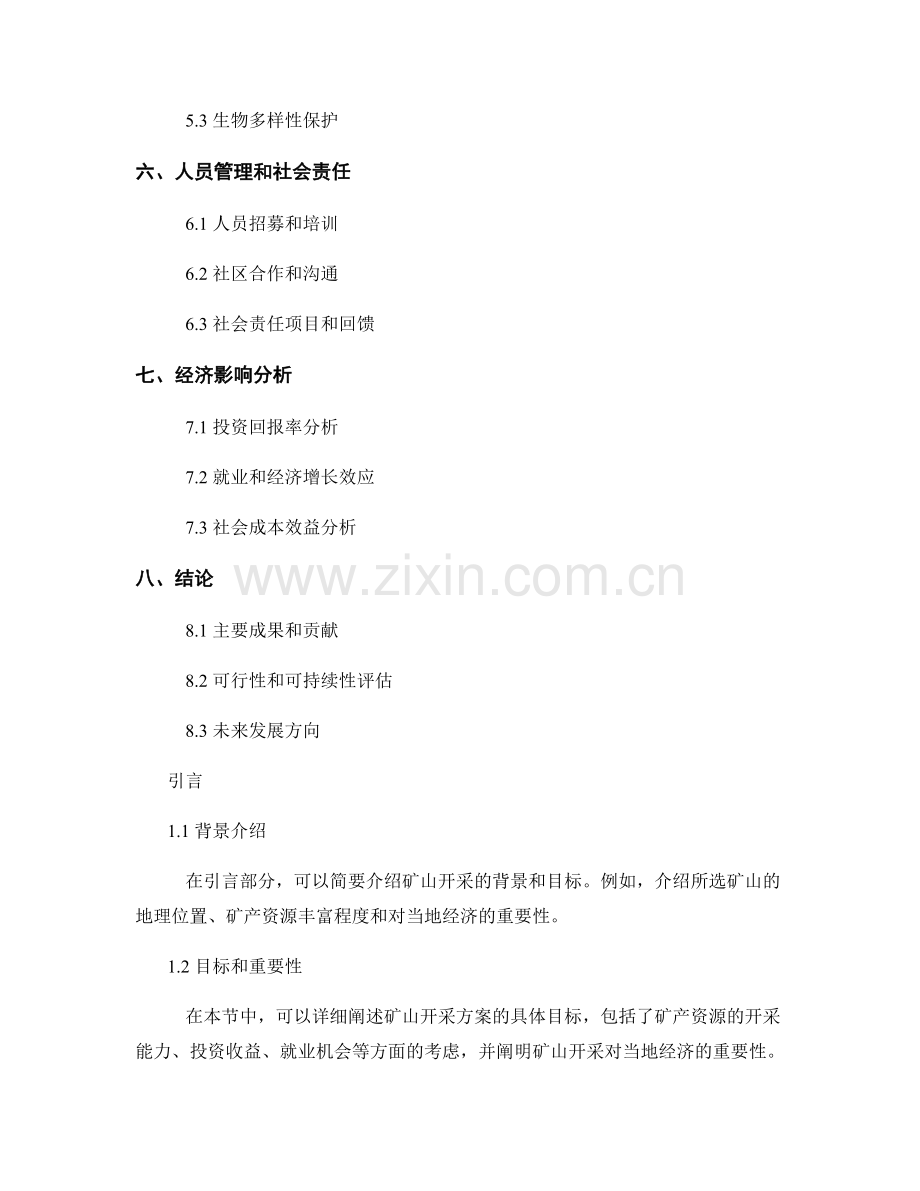 5.3 生物多样性保护

六、人员管理和社会责任

6.1 人员招募和培训

6.2 社区合作和沟通

6.3 社会责任项目和回馈

七、经济影响分析

7.1 投资回报率分析

7.2 就业和经济增长效应

7.3 社会成本效益分析

八、结论

www.zixin.com.cn

8.1 主要成果和贡献

8.2 可行性和可持续性评估

8.3 未来发展方向

引言

1.1 背景介绍

在引言部分，可以简要介绍矿山开采的背景和目标。例如，介绍所选矿山的地理位置、矿产资源丰富程度和对当地经济的重要性。

1.2 目标和重要性

在本节中，可以详细阐述矿山开采方案的具体目标，包括了矿产资源的开采能力、投资收益、就业机会等方面的考虑，并阐明矿山开采对当地经济的重要性。